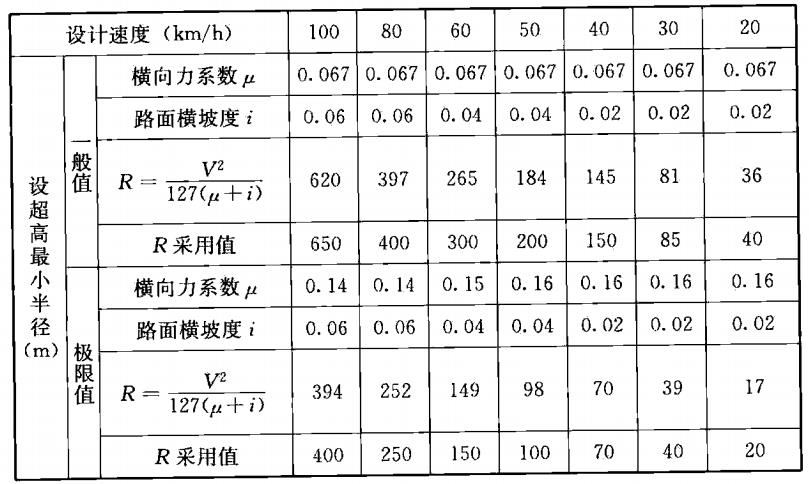 | 设计速度（km/h） | | | 100 | 80 | 60 | 50 | 40 | 30 | 20 |
|---|---|---|---|---|---|---|---|---|---|
| 设超高最小半径（m） | 一般值 | 横向力系数 $\mu$ | 0.067 | 0.067 | 0.067 | 0.067 | 0.067 | 0.067 | 0.067 |
| | | 路面横坡度 $i$ | 0.06 | 0.06 | 0.04 | 0.04 | 0.02 | 0.02 | 0.02 |
| | | $R=\frac{V^2}{127(\mu+i)}$ | 620 | 397 | 265 | 184 | 145 | 81 | 36 |
| | | $R$ 采用值 | 650 | 400 | 300 | 200 | 150 | 85 | 40 |
| | 极限值 | 横向力系数 $\mu$ | 0.14 | 0.14 | 0.15 | 0.16 | 0.16 | 0.16 | 0.16 |
| | | 路面横坡度 $i$ | 0.06 | 0.06 | 0.04 | 0.04 | 0.02 | 0.02 | 0.02 |
| | | $R=\frac{V^2}{127(\mu+i)}$ | 394 | 252 | 149 | 98 | 70 | 39 | 17 |
| | | $R$ 采用值 | 400 | 250 | 150 | 100 | 70 | 40 | 20 |